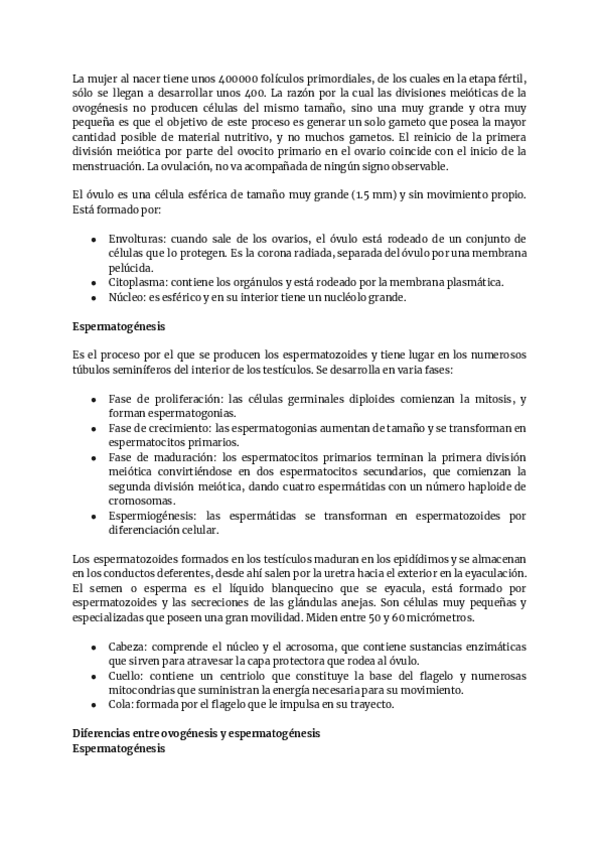 La mujer al nacer tiene unos 400000 folículos primordiales, de los cuales en la etapa fértil, sólo se llegan a desarrollar unos 400. La razón por la cual las divisiones meióticas de la ovogénesis no producen células del mismo tamaño, sino una muy grande y otra muy pequeña es que el objetivo de este proceso es generar un solo gameto que posea la mayor cantidad posible de material nutritivo, y no muchos gametos. El reinicio de la primera división meiótica por parte del ovocito primario en el ovario coincide con el inicio de la menstruación. La ovulación, no va acompañada de ningún signo observable.

El óvulo es una célula esférica de tamaño muy grande (1.5 mm) y sin movimiento propio. Está formado por:

- Envolturas: cuando sale de los ovarios, el óvulo está rodeado de un conjunto de células que lo protegen. Es la corona radiada, separada del óvulo por una membrana pelúcida.
- Citoplasma: contiene los orgánulos y está rodeado por la membrana plasmática.
- Núcleo: es esférico y en su interior tiene un nucléolo grande.

Espermatogénesis

Es el proceso por el que se producen los espermatozoides y tiene lugar en los numerosos túbulos seminíferos del interior de los testículos. Se desarrolla en varia fases:

- Fase de proliferación: las células germinales diploides comienzan la mitosis, y forman espermatogonias.
- Fase de crecimiento: las espermatogonias aumentan de tamaño y se transforman en espermatocitos primarios.
- Fase de maduración: los espermatocitos primarios terminan la primera división meiótica convirtiéndose en dos espermatocitos secundarios, que comienzan la segunda división meiótica, dando cuatro espermátidas con un número haploide de cromosomas.
- Espermiogénesis: las espermátidas se transforman en espermatozoides por diferenciación celular.

Los espermatozoides formados en los testículos maduran en los epidídimos y se almacenan en los conductos deferentes, desde ahí salen por la uretra hacia el exterior en la eyaculación. El semen o esperma es el líquido blanquecino que se eyacula, está formado por espermatozoides y las secreciones de las glándulas anejas. Son células muy pequeñas y especializadas que poseen una gran movilidad. Miden entre 50 y 60 micrómetros.

- Cabeza: comprende el núcleo y el acrosoma, que contiene sustancias enzimáticas que sirven para atravesar la capa protectora que rodea al óvulo.
- Cuello: contiene un centriolo que constituye la base del flagelo y numerosas mitocondrias que suministran la energía necesaria para su movimiento.
- Cola: formada por el flagelo que le impulsa en su trayecto.

Diferencias entre ovogénesis y espermatogénesis
Espermatogénesis